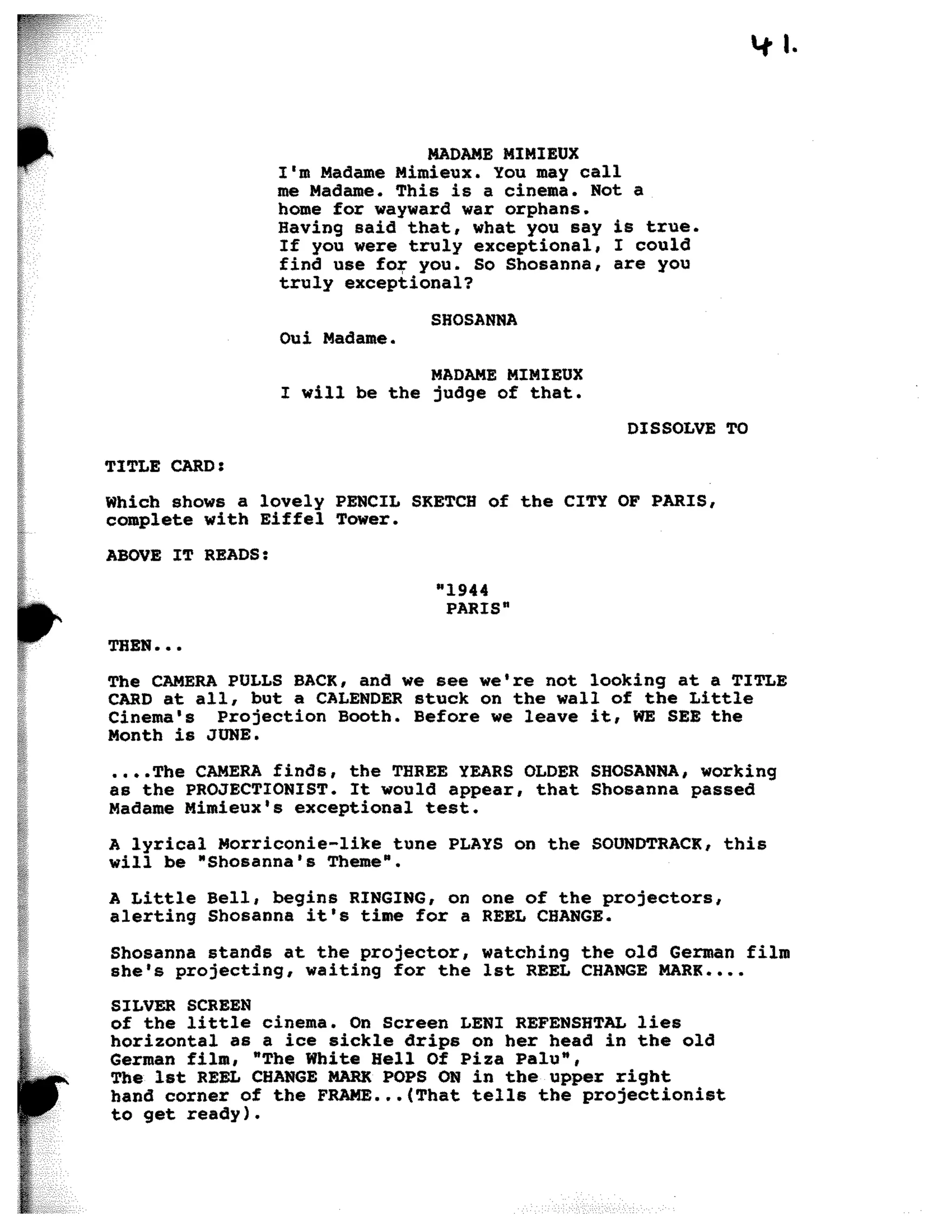 41.

MADAME MIMIEUX
I'm Madame Mimieux. You may call me Madame. This is a cinema. Not a home for wayward war orphans. Having said that, what you say is true. If you were truly exceptional, I could find use for you. So Shosanna, are you truly exceptional?

SHOSANNA
Oui Madame.

MADAME MIMIEUX
I will be the judge of that.

DISSOLVE TO

TITLE CARD:

Which shows a lovely PENCIL SKETCH of the CITY OF PARIS, complete with Eiffel Tower.

ABOVE IT READS:

"1944
PARIS"

THEN...

The CAMERA PULLS BACK, and we see we're not looking at a TITLE CARD at all, but a CALENDER stuck on the wall of the Little Cinema's Projection Booth. Before we leave it, WE SEE the Month is JUNE.

....The CAMERA finds, the THREE YEARS OLDER SHOSANNA, working as the PROJECTIONIST. It would appear, that Shosanna passed Madame Mimieux's exceptional test.

A lyrical Morriconie-like tune PLAYS on the SOUNDTRACK, this will be "Shosanna's Theme".

A Little Bell, begins RINGING, on one of the projectors, alerting Shosanna it's time for a REEL CHANGE.

Shosanna stands at the projector, watching the old German film she's projecting, waiting for the 1st REEL CHANGE MARK....

SILVER SCREEN
of the little cinema. On Screen LENI REFENSHTAL lies horizontal as a ice sickle drips on her head in the old German film, "The White Hell Of Piza Palu", The 1st REEL CHANGE MARK POPS ON in the upper right hand corner of the FRAME...(That tells the projectionist to get ready).